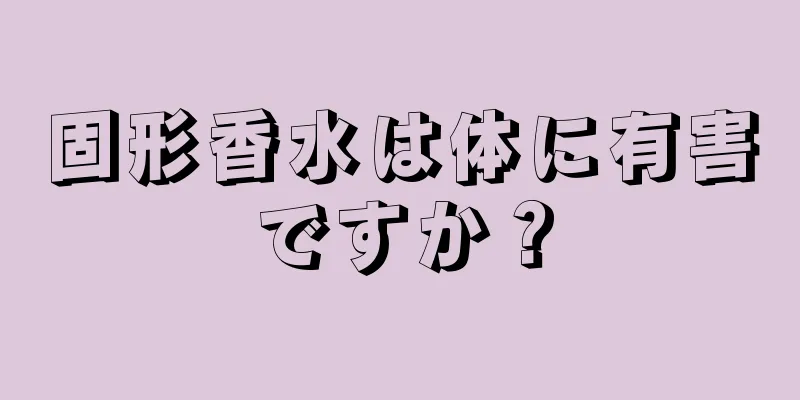 固形香水は体に有害ですか？